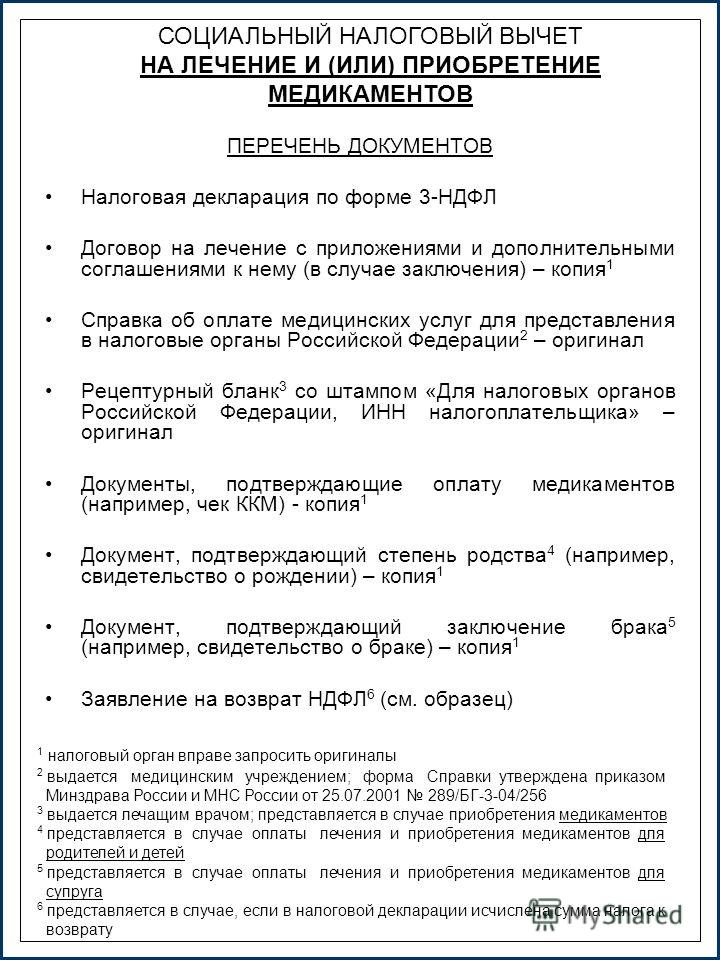 СОЦИАЛЬНЫЙ НАЛОГОВЫЙ ВЫЧЕТ НА ЛЕЧЕНИЕ И (ИЛИ) ПРИОБРЕТЕНИЕ МЕДИКАМЕНТОВ

ПЕРЕЧЕНЬ ДОКУМЕНТОВ

• Налоговая декларация по форме 3-НДФЛ

• Договор на лечение с приложениями и дополнительными соглашениями к нему (в случае заключения) – копия$^1$

• Справка об оплате медицинских услуг для представления в налоговые органы Российской Федерации$^2$ – оригинал

• Рецептурный бланк$^3$ со штампом «Для налоговых органов Российской Федерации, ИНН налогоплательщика» – оригинал

• Документы, подтверждающие оплату медикаментов (например, чек ККМ) - копия$^1$

• Документ, подтверждающий степень родства$^4$ (например, свидетельство о рождении) – копия$^1$

• Документ, подтверждающий заключение брака$^5$ (например, свидетельство о браке) – копия$^1$

• Заявление на возврат НДФЛ$^6$ (см. образец)

$^1$ налоговый орган вправе запросить оригиналы
$^2$ выдается медицинским учреждением; форма Справки утверждена приказом Минздрава России и МНС России от 25.07.2001 № 289/БГ-3-04/256
$^3$ выдается лечащим врачом; представляется в случае приобретения медикаментов
$^4$ представляется в случае оплаты лечения и приобретения медикаментов для родителей и детей
$^5$ представляется в случае оплаты лечения и приобретения медикаментов для супруга
$^6$ представляется в случае, если в налоговой декларации исчислена сумма налога к возврату

MyShared